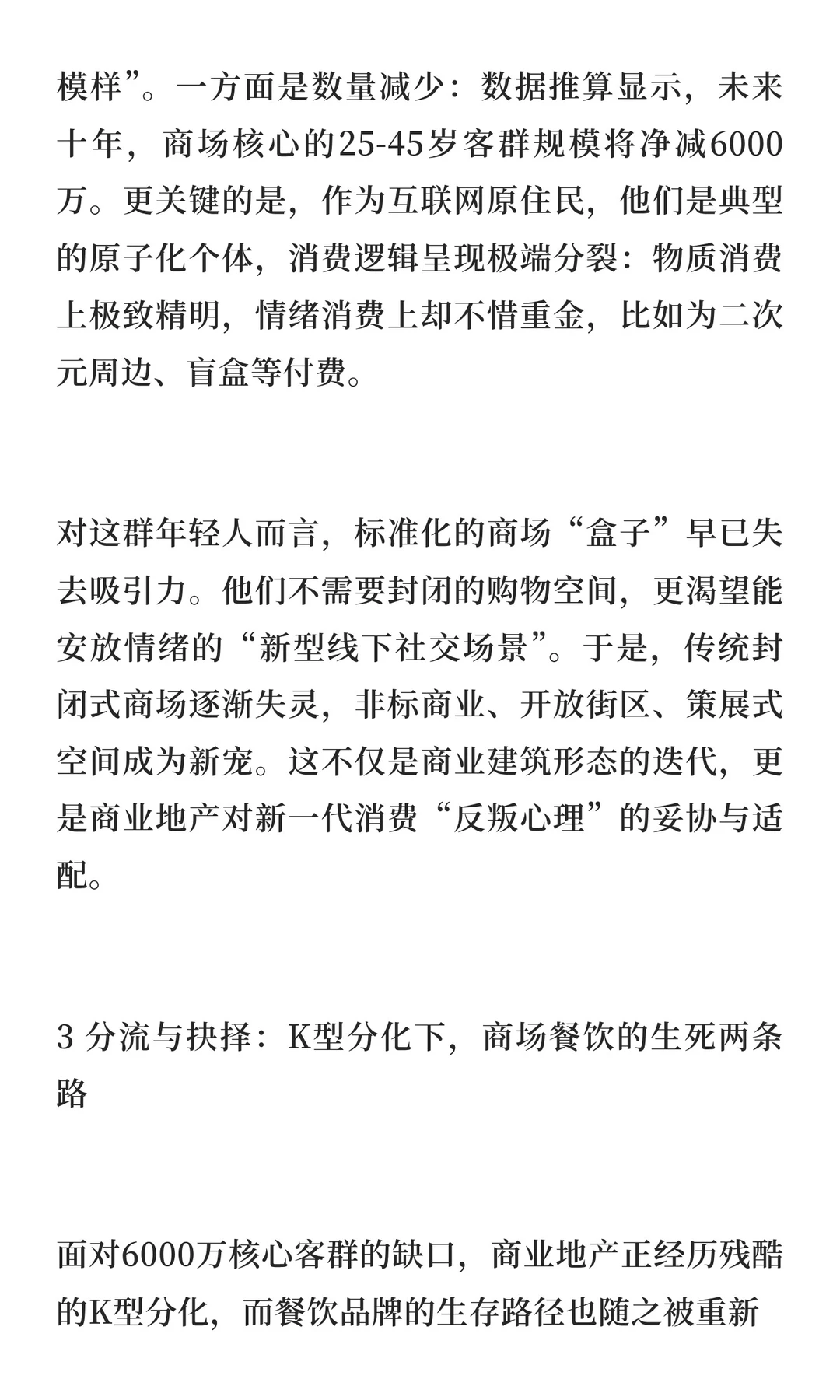 模样”。一方面是数量减少：数据推算显示，未来十年，商场核心的25-45岁客群规模将净减6000万。更关键的是，作为互联网原住民，他们是典型的原子化个体，消费逻辑呈现极端分裂：物质消费上极致精明，情绪消费上却不惜重金，比如为二次元周边、盲盒等付费。

对这群年轻人而言，标准化的商场“盒子”早已失去吸引力。他们不需要封闭的购物空间，更渴望能安放情绪的“新型线下社交场景”。于是，传统封闭式商场逐渐失灵，非标商业、开放街区、策展式空间成为新宠。这不仅是商业建筑形态的迭代，更是商业地产对新一代消费“反叛心理”的妥协与适配。

3 分流与抉择：K型分化下，商场餐饮的生死两条路

面对6000万核心客群的缺口，商业地产正经历残酷的K型分化，而餐饮品牌的生存路径也随之被重新